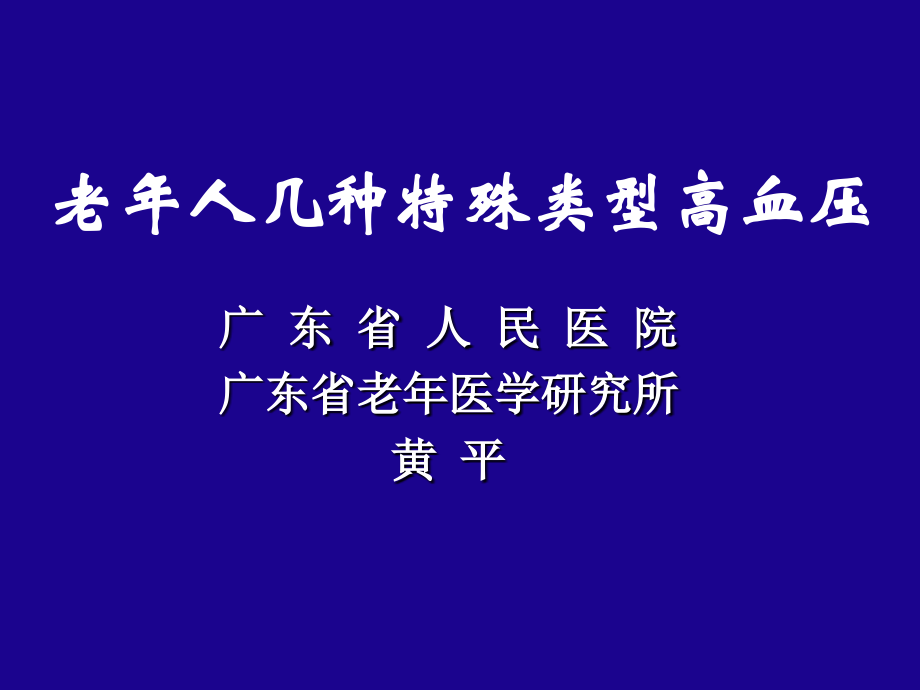 老年人几种特殊类型高血压

广 东 省 人 民 医 院
广东省老年医学研究所
黄 平